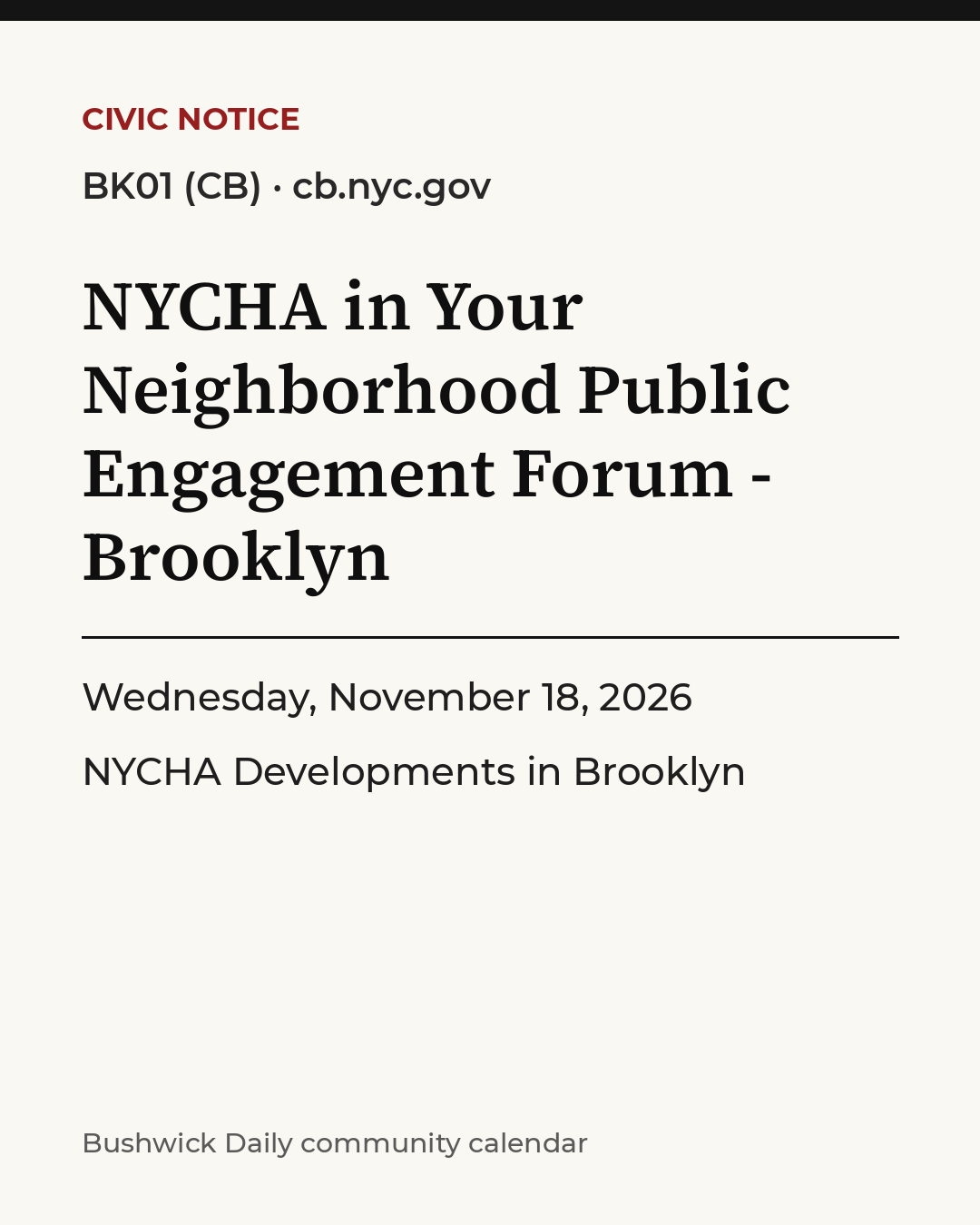 CIVIC NOTICE

BK01 (CB) · cb.nyc.gov

NYCHA in Your Neighborhood Public Engagement Forum - Brooklyn

Wednesday, November 18, 2026

NYCHA Developments in Brooklyn

Bushwick Daily community calendar